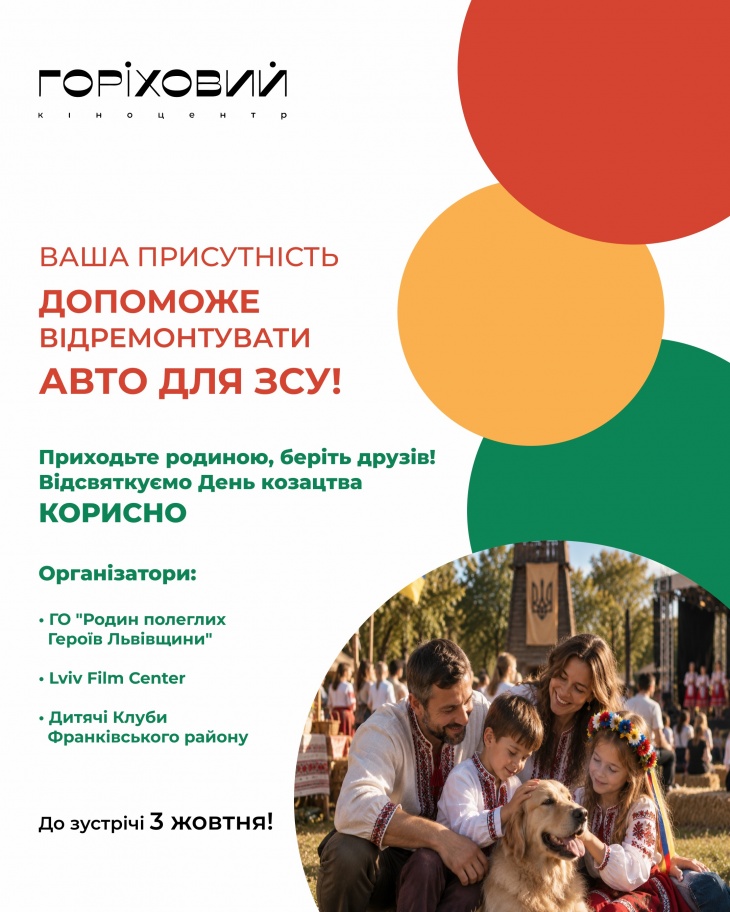 ГОРІХОВИЙ
кіноцентр

ВАША ПРИСУТНІСТЬ
ДОПОМОЖЕ
ВІДРЕМОНТУВАТИ
АВТО ДЛЯ ЗСУ!

Приходьте родиною, беріть друзів!
Відсвяткуємо День козацтва
КОРИСНО

Організатори:

• ГО "Родин полеглих Героїв Львівщини"
• Lviv Film Center
• Дитячі Клуби Франківського району

До зустрічі 3 ЖОВТНЯ!